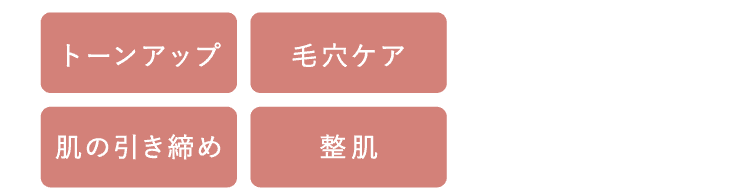 トーンアップ

毛穴ケア

肌の引き締め

整肌